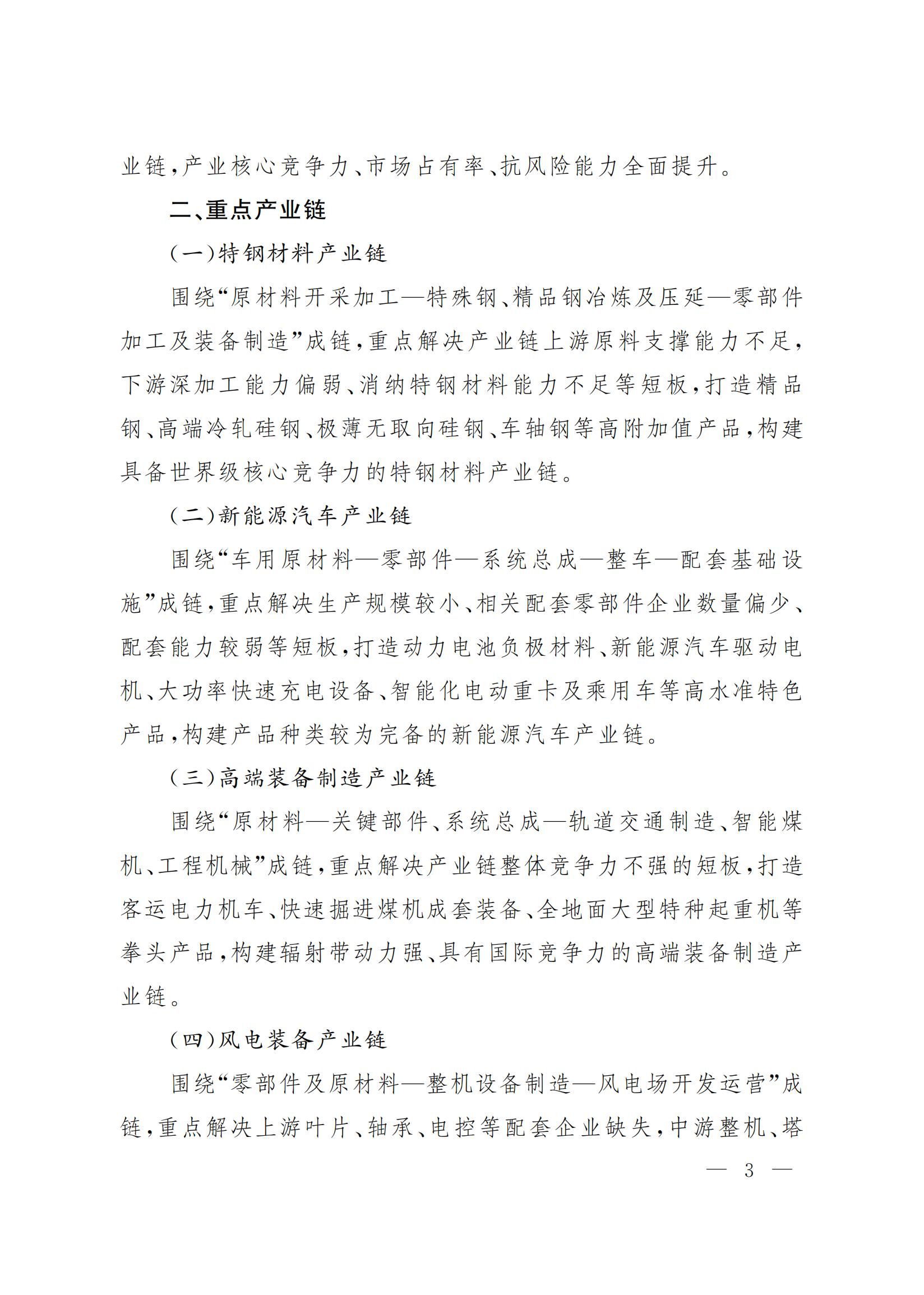 业链,产业核心竞争力、市场占有率、抗风险能力全面提升。

二、重点产业链

(一)特钢材料产业链

围绕“原材料开采加工—特殊钢、精品钢冶炼及压延—零部件加工及装备制造”成链,重点解决产业链上游原料支撑能力不足,下游深加工能力偏弱、消纳特钢材料能力不足等短板,打造精品钢、高端冷轧硅钢、极薄无取向硅钢、车轴钢等高附加值产品,构建具备世界级核心竞争力的特钢材料产业链。

(二)新能源汽车产业链

围绕“车用原材料—零部件—系统总成—整车—配套基础设施”成链,重点解决生产规模较小、相关配套零部件企业数量偏少、配套能力较弱等短板,打造动力电池负极材料、新能源汽车驱动电机、大功率快速充电设备、智能化电动重卡及乘用车等高水准特色产品,构建产品种类较为完备的新能源汽车产业链。

(三)高端装备制造产业链

围绕“原材料—关键部件、系统总成—轨道交通制造、智能煤机、工程机械”成链,重点解决产业链整体竞争力不强的短板,打造客运电力机车、快速掘进煤机成套装备、全地面大型特种起重机等拳头产品,构建辐射带动力强、具有国际竞争力的高端装备制造产业链。

(四)风电装备产业链

围绕“零部件及原材料—整机设备制造—风电场开发运营”成链,重点解决上游叶片、轴承、电控等配套企业缺失,中游整机、塔

— 3 —